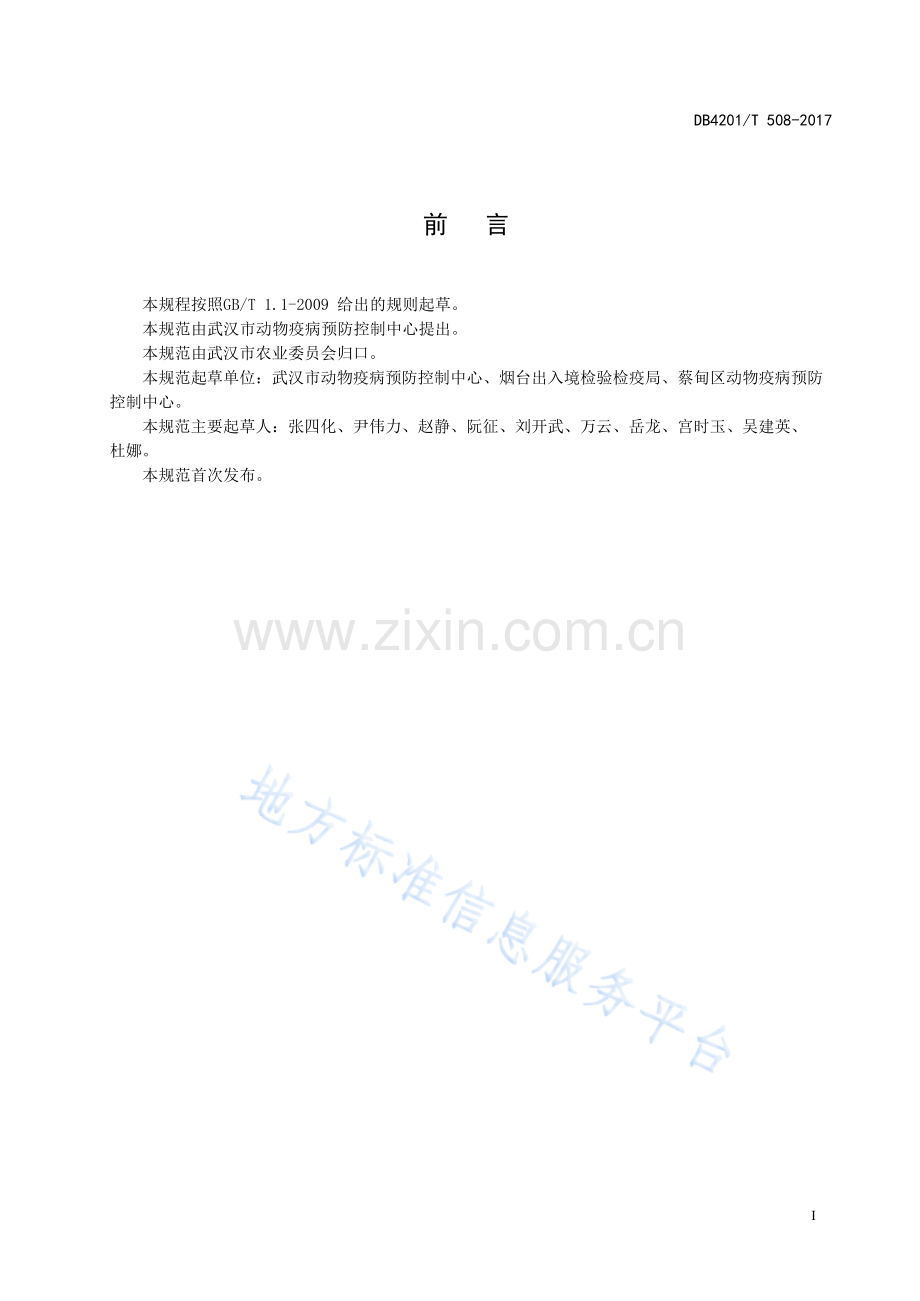 DB4201/T 508-2017

前 言

本规程按照GB/T 1.1-2009给出的规则起草。

本规范由武汉市动物疫病预防控制中心提出。

本规范由武汉市农业委员会归口。

本规范起草单位：武汉市动物疫病预防控制中心、烟台出入境检验检疫局、蔡甸区动物疫病预防控制中心。

本规范主要起草人：张四化、尹伟力、赵静、阮征、刘开武、万云、岳龙、宫时玉、吴建英、杜娜。

本规范首次发布。

I

www.zixin.com.cn

地方标准信息服务平台